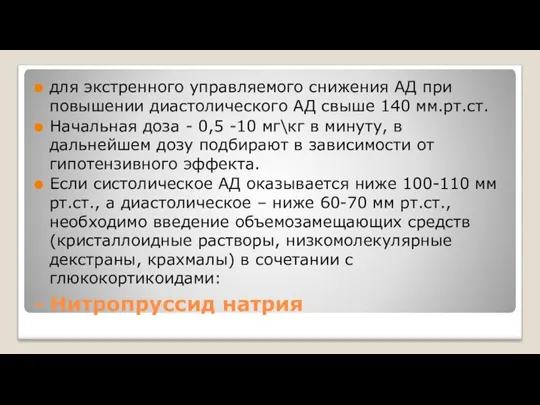 для экстренного управляемого снижения АД при повышении диастолического АД свыше 140 мм.рт.ст.

Начальная доза - 0,5 -10 мг\кг в минуту, в дальнейшем дозу подбирают в зависимости от гипотензивного эффекта.

Если систолическое АД оказывается ниже 100-110 мм рт.ст., а диастолическое – ниже 60-70 мм рт.ст., необходимо введение объемозамещающих средств (кристаллоидные растворы, низкомолекулярные декстраны, крахмалы) в сочетании с глюкокортикоидами:

- Нитропруссид натрия